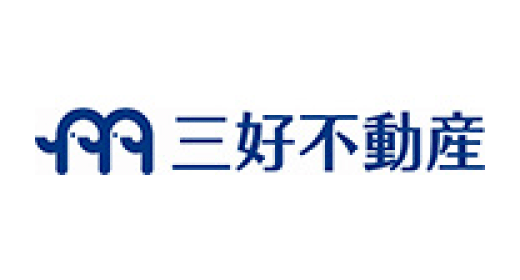 三好不動産